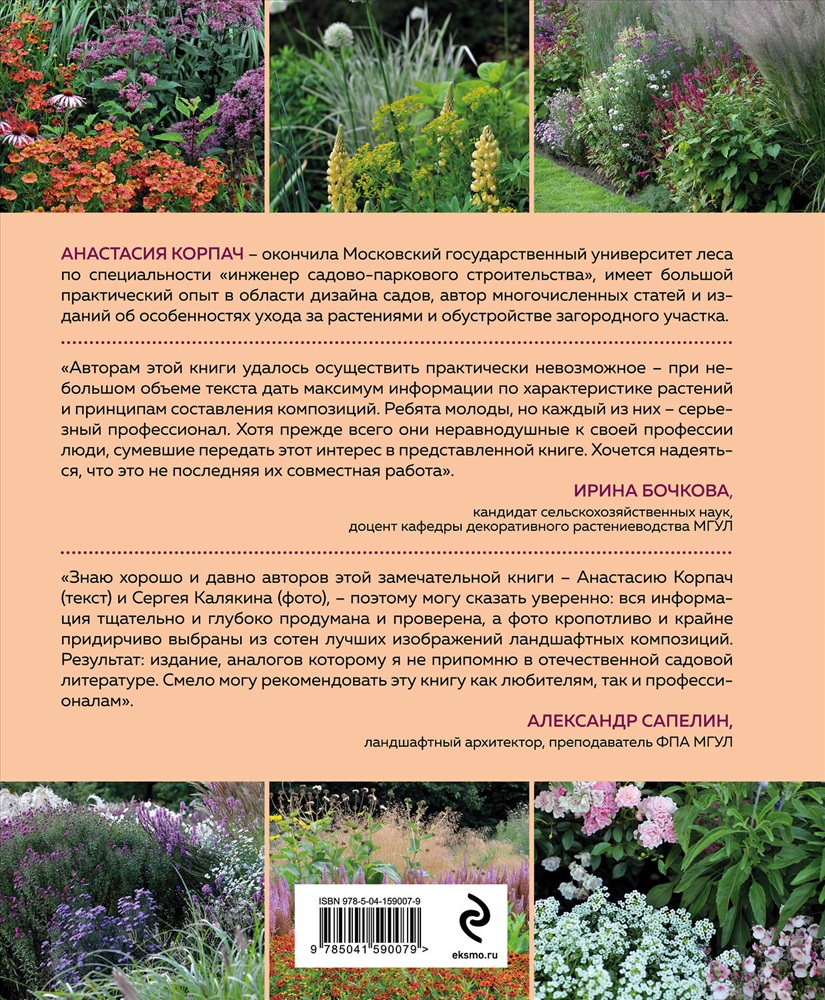 АНАСТАСИЯ КОРПАЧ – окончила Московский государственный университет леса по специальности «инженер садово-паркового строительства», имеет большой практический опыт в области дизайна садов, автор многочисленных статей и изданий об особенностях ухода за растениями и обустройстве загородного участка.

«Авторам этой книги удалось осуществить практически невозможное – при небольшом объеме текста дать максимум информации по характеристике растений и принципам составления композиций. Ребята молоды, но каждый из них – серьезный профессионал. Хотя прежде всего они неравнодушные к своей профессии люди, сумевшие передать этот интерес в представленной книге. Хочется надеяться, что это не последняя их совместная работа».

ИРИНА БОЧКОВА,
кандидат сельскохозяйственных наук,
доцент кафедры декоративного растениеводства МГУЛ

«Знаю хорошо и давно авторов этой замечательной книги – Анастасию Корпач (текст) и Сергея Калякина (фото), – поэтому могу сказать уверенно: вся информация тщательно и глубоко продумана и проверена, а фото кропотливо и крайне придирчиво выбраны из сотен лучших изображений ландшафтных композиций. Результат: издание, аналогов которому я не припомню в отечественной садовой литературе. Смело могу рекомендовать эту книгу как любителям, так и профессионалам».

АЛЕКСАНДР САПЕЛИН,
ландшафтный архитектор, преподаватель ФПА МГУЛ

ISBN 978-5-04-159007-9
9 785041 590079 >
eksmo.ru